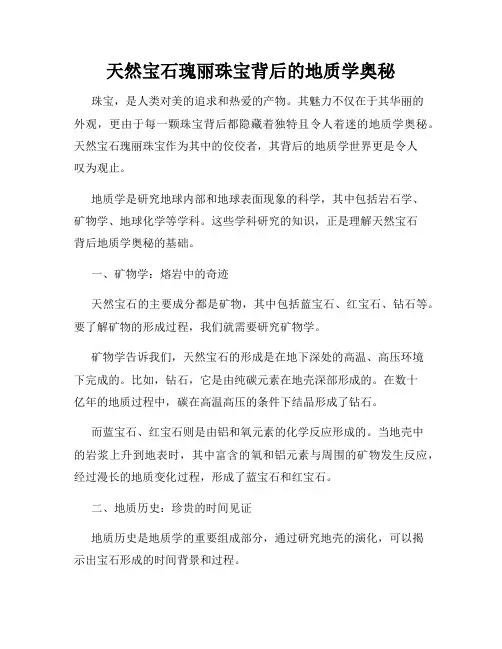 天然宝石瑰丽珠宝背后的地质学奥秘

珠宝，是人类对美的追求和热爱的产物。其魅力不仅在于其华丽的外观，更由于每一颗珠宝背后都隐藏着独特且令人着迷的地质学奥秘。天然宝石瑰丽珠宝作为其中的佼佼者，其背后的地质学世界更是令人叹为观止。

地质学是研究地球内部和地球表面现象的科学，其中包括岩石学、矿物学、地球化学等学科。这些学科研究的知识，正是理解天然宝石背后地质学奥秘的基础。

一、矿物学：熔岩中的奇迹

天然宝石的主要成分都是矿物，其中包括蓝宝石、红宝石、钻石等。要了解矿物的形成过程，我们就需要研究矿物学。

矿物学告诉我们，天然宝石的形成是在地下深处的高温、高压环境下完成的。比如，钻石，它是由纯碳元素在地壳深部形成的。在数十亿年的地质过程中，碳在高温高压的条件下结晶形成了钻石。

而蓝宝石、红宝石则是由铝和氧元素的化学反应形成的。当地壳中的岩浆上升到地表时，其中富含的氧和铝元素与周围的矿物发生反应，经过漫长的地质变化过程，形成了蓝宝石和红宝石。

二、地质历史：珍贵的时间见证

地质历史是地质学的重要组成部分，通过研究地壳的演化，可以揭示出宝石形成的时间背景和过程。